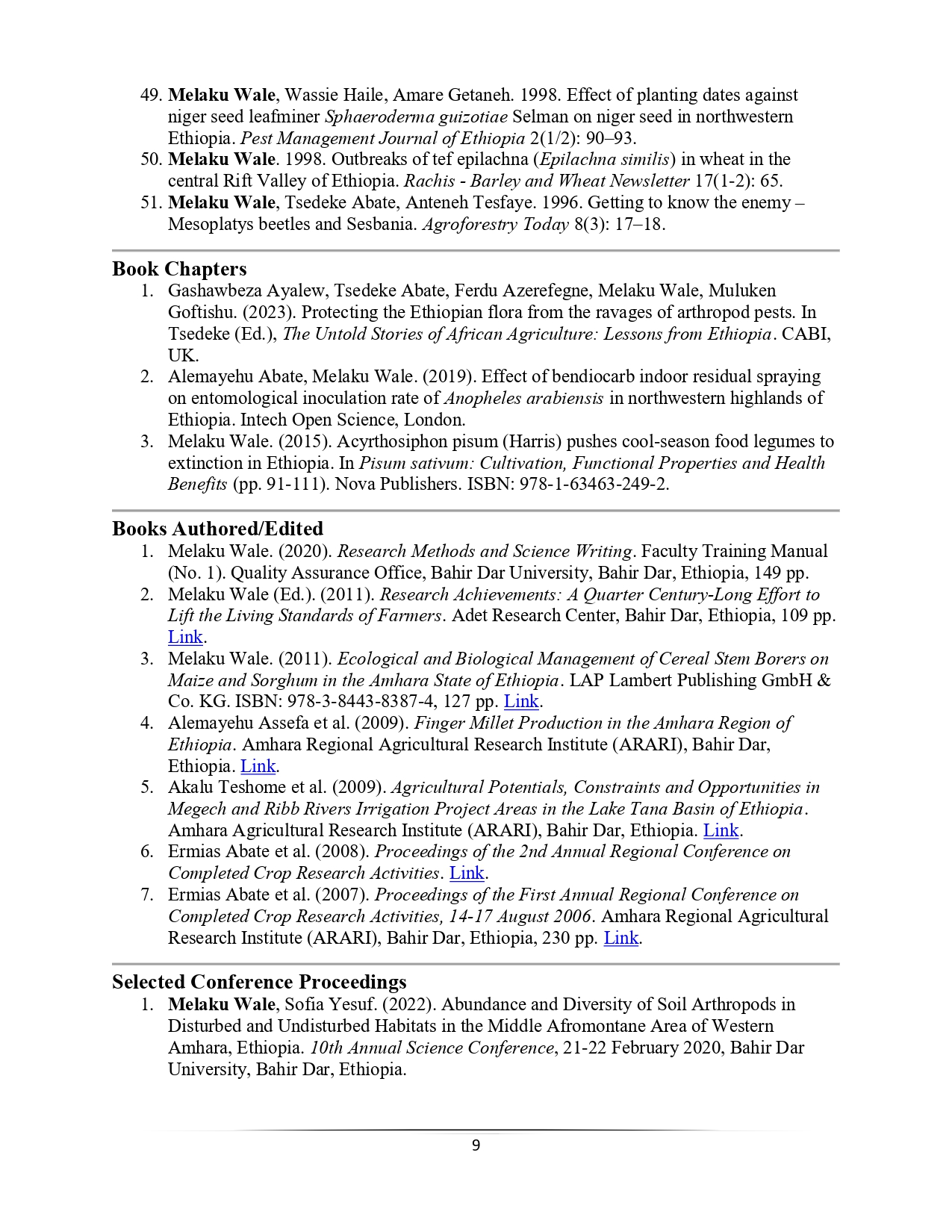 49. Melaku Wale, Wassie Haile, Amare Getaneh. 1998. Effect of planting dates against niger seed leafminer Sphaeroderma guizotiae Selman on niger seed in northwestern Ethiopia. Pest Management Journal of Ethiopia 2(1/2): 90–93.
50. Melaku Wale. 1998. Outbreaks of tef epilachna (Epilachna similis) in wheat in the central Rift Valley of Ethiopia. Rachis - Barley and Wheat Newsletter 17(1-2): 65.
51. Melaku Wale, Tsedeke Abate, Anteneh Tesfaye. 1996. Getting to know the enemy – Mesoplatys beetles and Sesbania. Agroforestry Today 8(3): 17–18.

Book Chapters
1. Gashawbeza Ayalew, Tsedeke Abate, Ferdu Azerefegne, Melaku Wale, Muluken Goftishu. (2023). Protecting the Ethiopian flora from the ravages of arthropod pests. In Tsedeke (Ed.), The Untold Stories of African Agriculture: Lessons from Ethiopia. CABI, UK.
2. Alemayehu Abate, Melaku Wale. (2019). Effect of bendiocarb indoor residual spraying on entomological inoculation rate of Anopheles arabiensis in northwestern highlands of Ethiopia. Intech Open Science, London.
3. Melaku Wale. (2015). Acyrthosiphon pisum (Harris) pushes cool-season food legumes to extinction in Ethiopia. In Pisum sativum: Cultivation, Functional Properties and Health Benefits (pp. 91-111). Nova Publishers. ISBN: 978-1-63463-249-2.

Books Authored/Edited
1. Melaku Wale. (2020). Research Methods and Science Writing. Faculty Training Manual (No. 1). Quality Assurance Office, Bahir Dar University, Bahir Dar, Ethiopia, 149 pp.
2. Melaku Wale (Ed.). (2011). Research Achievements: A Quarter Century-Long Effort to Lift the Living Standards of Farmers. Adet Research Center, Bahir Dar, Ethiopia, 109 pp. Link.
3. Melaku Wale. (2011). Ecological and Biological Management of Cereal Stem Borers on Maize and Sorghum in the Amhara State of Ethiopia. LAP Lambert Publishing GmbH & Co. KG. ISBN: 978-3-8443-8387-4, 127 pp. Link.
4. Alemayehu Assefa et al. (2009). Finger Millet Production in the Amhara Region of Ethiopia. Amhara Regional Agricultural Research Institute (ARARI), Bahir Dar, Ethiopia. Link.
5. Akalu Teshome et al. (2009). Agricultural Potentials, Constraints and Opportunities in Megech and Ribb Rivers Irrigation Project Areas in the Lake Tana Basin of Ethiopia. Amhara Agricultural Research Institute (ARARI), Bahir Dar, Ethiopia. Link.
6. Ermias Abate et al. (2008). Proceedings of the 2nd Annual Regional Conference on Completed Crop Research Activities. Link.
7. Ermias Abate et al. (2007). Proceedings of the First Annual Regional Conference on Completed Crop Research Activities, 14-17 August 2006. Amhara Regional Agricultural Research Institute (ARARI), Bahir Dar, Ethiopia, 230 pp. Link.

Selected Conference Proceedings
1. Melaku Wale, Sofia Yesuf. (2022). Abundance and Diversity of Soil Arthropods in Disturbed and Undisturbed Habitats in the Middle Afromontane Area of Western Amhara, Ethiopia. 10th Annual Science Conference, 21-22 February 2020, Bahir Dar University, Bahir Dar, Ethiopia.

9